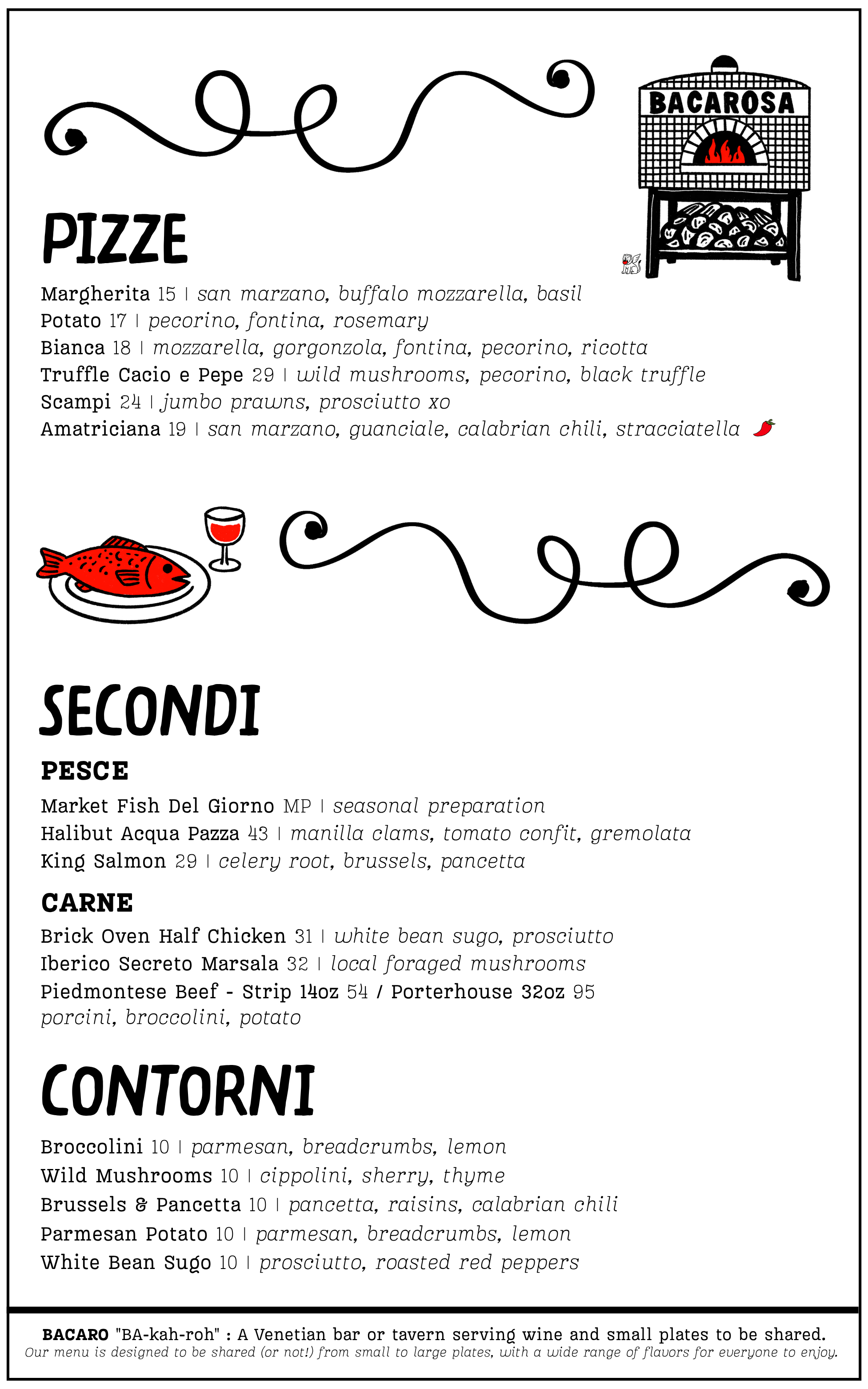 BACAROSA

PIZZE

Margherita 15 | san marzano, buffalo mozzarella, basil
Potato 17 | pecorino, fontina, rosemary
Bianca 18 | mozzarella, gorgonzola, fontina, pecorino, ricotta
Truffle Cacio e Pepe 29 | wild mushrooms, pecorino, black truffle
Scampi 24 | jumbo prawns, prosciutto xo
Amatriciana 19 | san marzano, guanciale, calabrian chili, stracciatella

SECONDI

PESCE
Market Fish Del Giorno MP | seasonal preparation
Halibut Acqua Pazza 43 | manilla clams, tomato confit, gremolata
King Salmon 29 | celery root, brussels, pancetta

CARNE
Brick Oven Half Chicken 31 | white bean sugo, prosciutto
Iberico Secreto Marsala 32 | local foraged mushrooms
Piedmontese Beef - Strip 14oz 54 / Porterhouse 32oz 95
porcini, broccolini, potato

CONTORNI

Broccolini 10 | parmesan, breadcrumbs, lemon
Wild Mushrooms 10 | cippolini, sherry, thyme
Brussels & Pancetta 10 | pancetta, raisins, calabrian chili
Parmesan Potato 10 | parmesan, breadcrumbs, lemon
White Bean Sugo 10 | prosciutto, roasted red peppers

BACARO "BA-kah-roh" : A Venetian bar or tavern serving wine and small plates to be shared.
Our menu is designed to be shared (or not!) from small to large plates, with a wide range of flavors for everyone to enjoy.